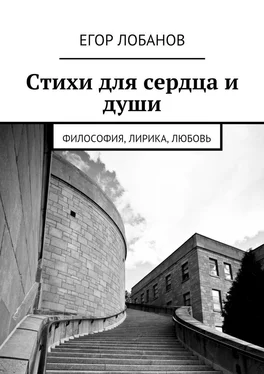 ЕГОР ЛОБАНОВ

Стихи для сердца и души

ФИЛОСОФИЯ, ЛИРИКА, ЛЮБОВЬ